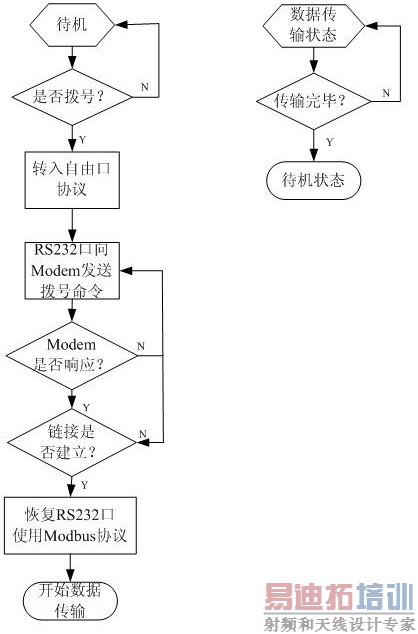 待机

是否拨号？

N

Y

转入自由口协议

RS232口向Modem发送拨号命令

Modem是否响应？

N

Y

链接是否建立？

N

Y

恢复RS232口使用Modbus协议

开始数据传输

数据传输状态

传输完毕？

N

Y

待机状态

易迪拓培训
射频和天线设计专家